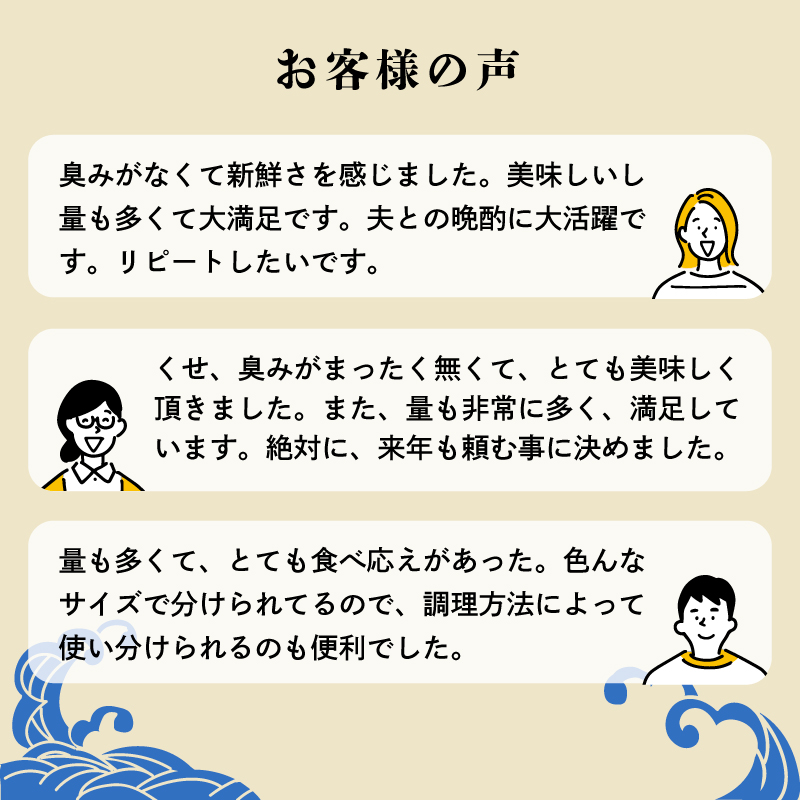 お客様の声

臭みがなくて新鮮さを感じました。美味しいし量も多くて大満足です。夫との晩酌に大活躍です。リピートしたいです。

くせ、臭みがまったく無くて、とても美味しく頂きました。また、量も非常に多く、満足しています。絶対に、来年も頼む事に決めました。

量も多くて、とても食べ応えがあった。色んなサイズで分けられてるので、調理方法によって使い分けられるのも便利でした。